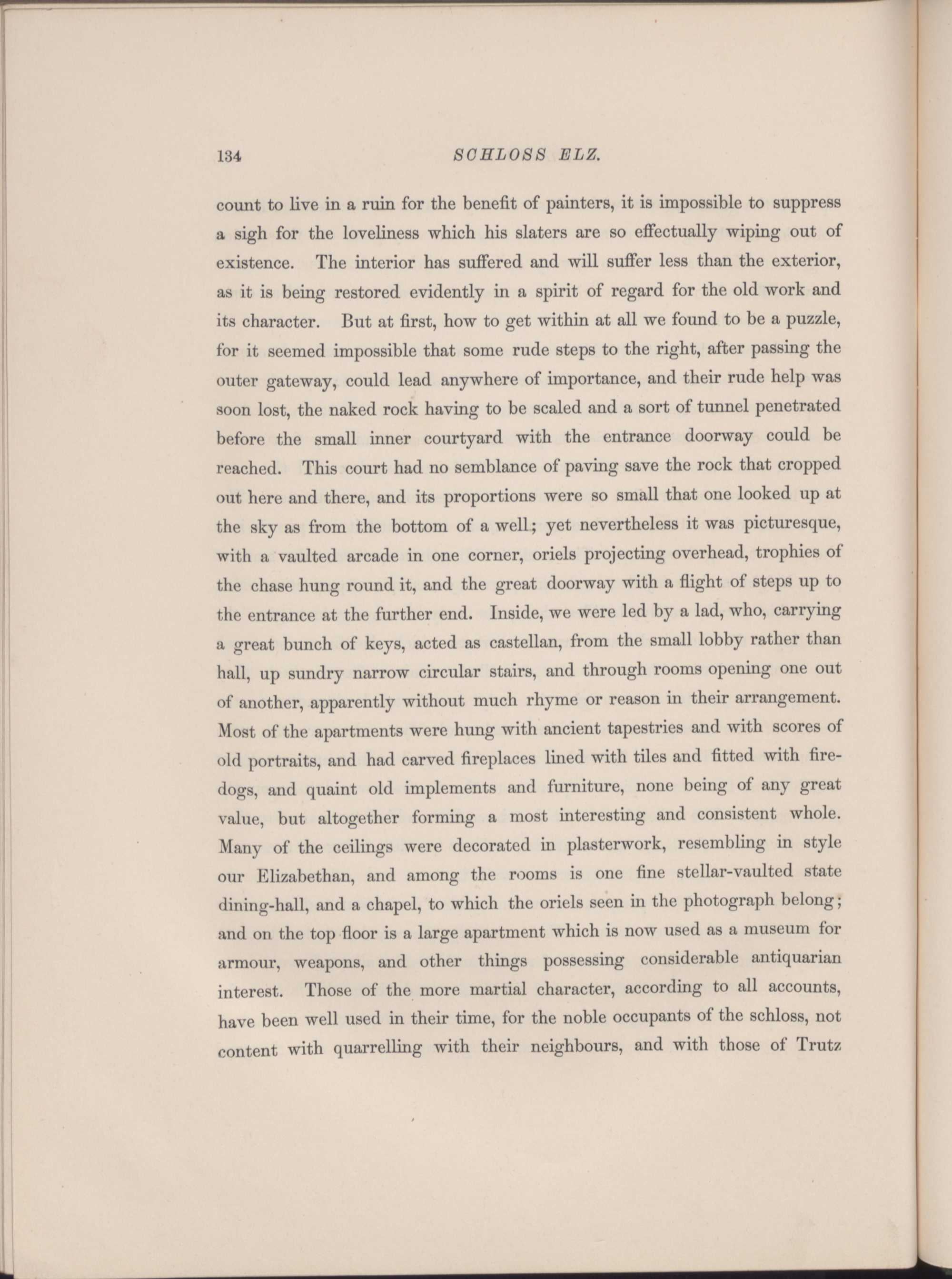 134 SCHLOSS ELZ.

count to live in a ruin for the benefit of painters, it is impossible to suppress a sigh for the loveliness which his slaters are so effectually wiping out of existence. The interior has suffered and will suffer less than the exterior, as it is being restored evidently in a spirit of regard for the old work and its character. But at first, how to get within at all we found to be a puzzle, for it seemed impossible that some rude steps to the right, after passing the outer gateway, could lead anywhere of importance, and their rude help was soon lost, the naked rock having to be scaled and a sort of tunnel penetrated before the small inner courtyard with the entrance doorway could be reached. This court had no semblance of paving save the rock that cropped out here and there, and its proportions were so small that one looked up at the sky as from the bottom of a well; yet nevertheless it was picturesque, with a vaulted arcade in one corner, oriels projecting overhead, trophies of the chase hung round it, and the great doorway with a flight of steps up to the entrance at the further end. Inside, we were led by a lad, who, carrying a great bunch of keys, acted as castellan, from the small lobby rather than hall, up sundry narrow circular stairs, and through rooms opening one out of another, apparently without much rhyme or reason in their arrangement. Most of the apartments were hung with ancient tapestries and with scores of old portraits, and had carved fireplaces lined with tiles and fitted with firedogs, and quaint old implements and furniture, none being of any great value, but altogether forming a most interesting and consistent whole. Many of the ceilings were decorated in plasterwork, resembling in style our Elizabethan, and among the rooms is one fine stellar-vaulted state dining-hall, and a chapel, to which the oriels seen in the photograph belong; and on the top floor is a large apartment which is now used as a museum for armour, weapons, and other things possessing considerable antiquarian interest. Those of the more martial character, according to all accounts, have been well used in their time, for the noble occupants of the schloss, not content with quarrelling with their neighbours, and with those of Trutz